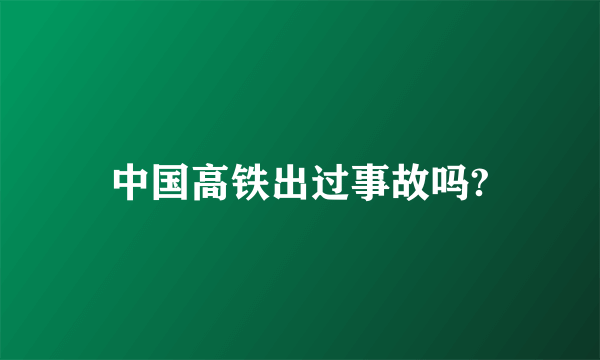 中国高铁出过事故吗?